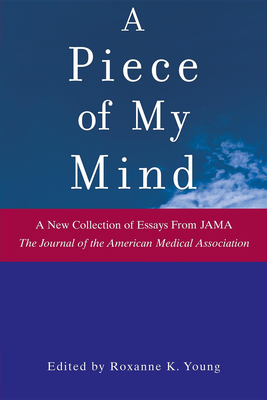 A Piece of My Mind

A New Collection of Essays From JAMA
The Journal of the American Medical Association

Edited by Roxanne K. Young